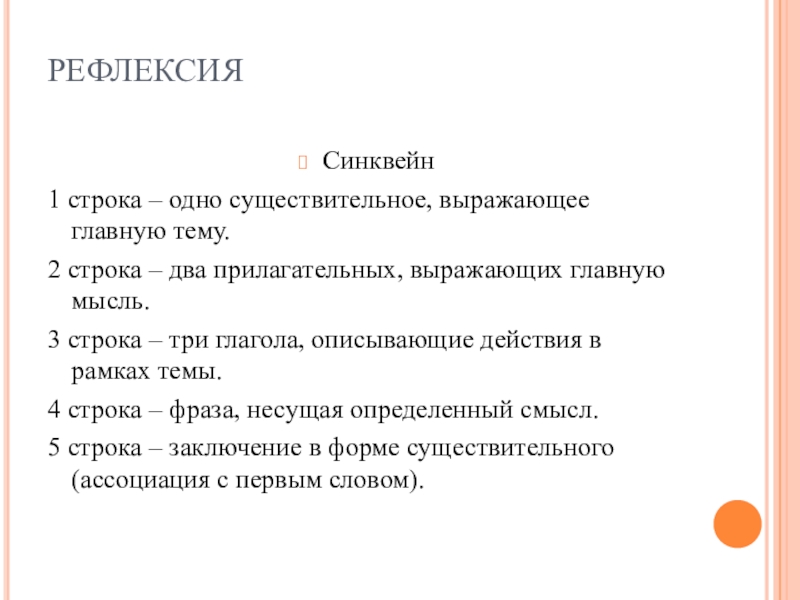 РЕФЛЕКСИЯ

Синквейн

1 строка – одно существительное, выражающее главную тему.

2 строка – два прилагательных, выражающих главную мысль.

3 строка – три глагола, описывающие действия в рамках темы.

4 строка – фраза, несущая определенный смысл.

5 строка – заключение в форме существительного (ассоциация с первым словом).